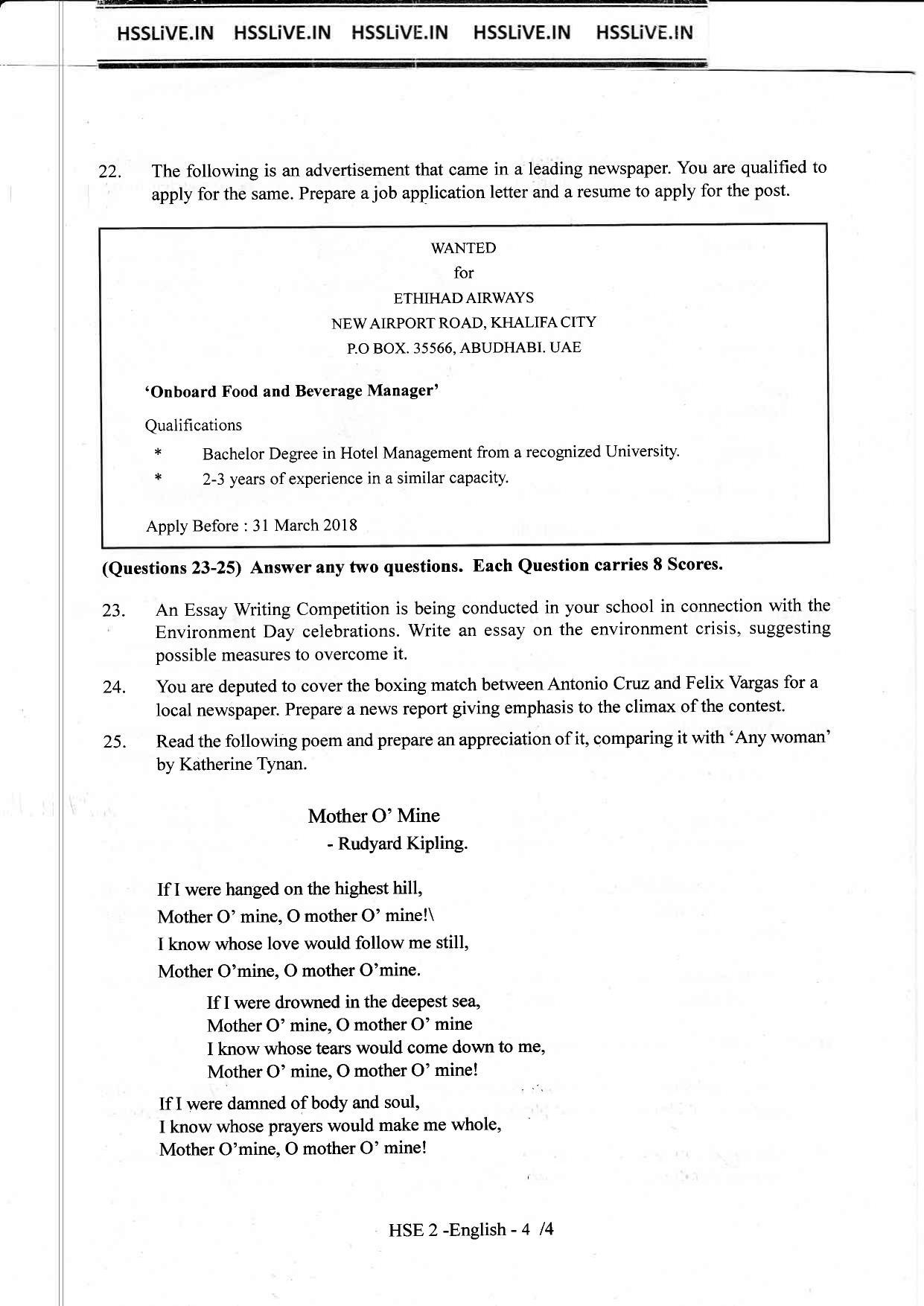 HSSLiVE.IN HSSLiVE.IN HSSLiVE.IN HSSLiVE.IN HSSLiVE.IN

22. The following is an advertisement that came in a leading newspaper. You are qualified to apply for the same. Prepare a job application letter and a resume to apply for the post.

WANTED
for
ETHIHAD AIRWAYS
NEW AIRPORT ROAD, KHALIFA CITY
P.O BOX. 35566, ABUDHABI. UAE

'Onboard Food and Beverage Manager'

Qualifications

* Bachelor Degree in Hotel Management from a recognized University.
* 2-3 years of experience in a similar capacity.

Apply Before : 31 March 2018

(Questions 23-25) Answer any two questions. Each Question carries 8 Scores.

23. An Essay Writing Competition is being conducted in your school in connection with the Environment Day celebrations. Write an essay on the environment crisis, suggesting possible measures to overcome it.

24. You are deputed to cover the boxing match between Antonio Cruz and Felix Vargas for a local newspaper. Prepare a news report giving emphasis to the climax of the contest.

25. Read the following poem and prepare an appreciation of it, comparing it with 'Any woman' by Katherine Tynan.

Mother O' Mine
- Rudyard Kipling.

If I were hanged on the highest hill,
Mother O' mine, O mother O' mine!\
I know whose love would follow me still,
Mother O'mine, O mother O'mine.

If I were drowned in the deepest sea,
Mother O' mine, O mother O' mine
I know whose tears would come down to me,
Mother O' mine, O mother O' mine!

If I were damned of body and soul,
I know whose prayers would make me whole,
Mother O'mine, O mother O' mine!

HSE 2 -English - 4 /4